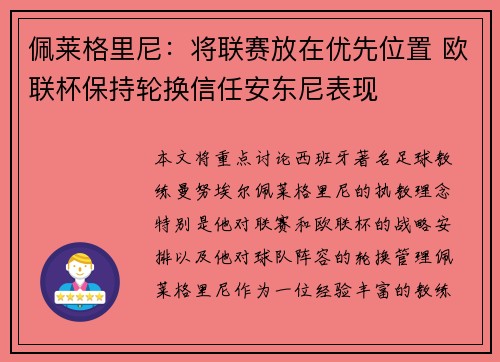 佩莱格里尼：将联赛放在优先位置 欧联杯保持轮换信任安东尼表现

本文将重点讨论西班牙著名足球教练曼努埃尔佩莱格里尼的执教理念特别是他对联赛和欧联杯的战略安排以及他对球队阵容的轮换管理佩莱格里尼作为一位经验丰富的教练